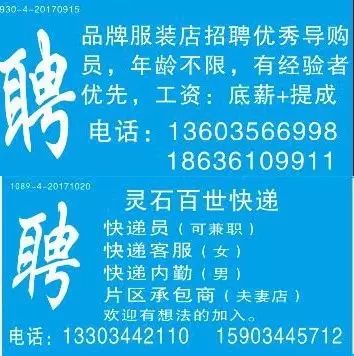 930-4-20170915

聘

品牌服装店招聘优秀导购员，年龄不限，有经验者优先，工资：底薪+提成

电话：13603566998
18636109911

1089-4-20171020

聘

灵石百世快递

快递员（可兼职）
快递客服（女）
快递内勤（男）
片区承包商（夫妻店）
欢迎有想法的加入。

电话：13303442110　15903445712